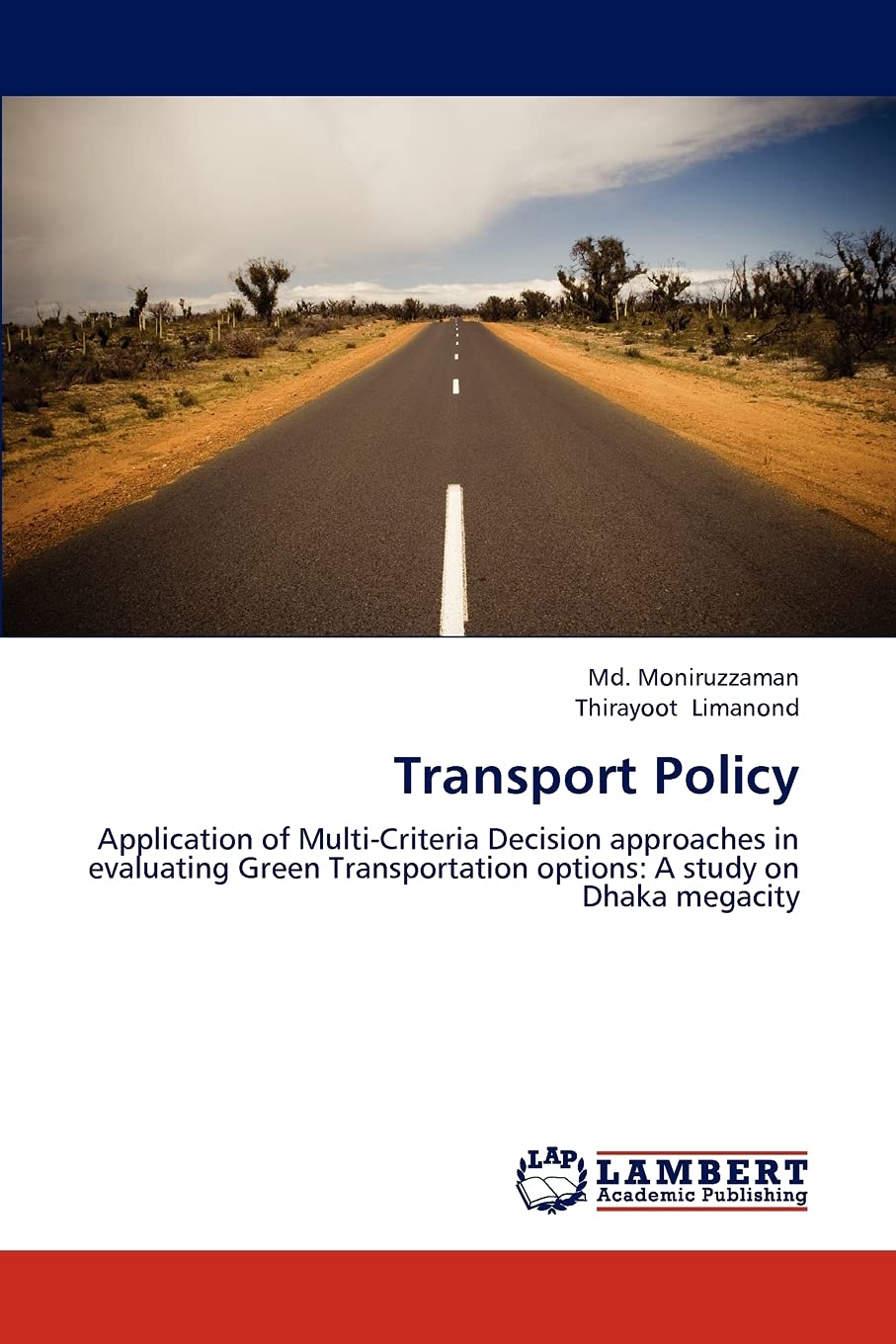 Md. Moniruzzaman
Thirayoot Limanond

Transport Policy

Application of Multi-Criteria Decision approaches in evaluating Green Transportation options: A study on Dhaka megacity

LAP
LAMBERT
Academic Publishing